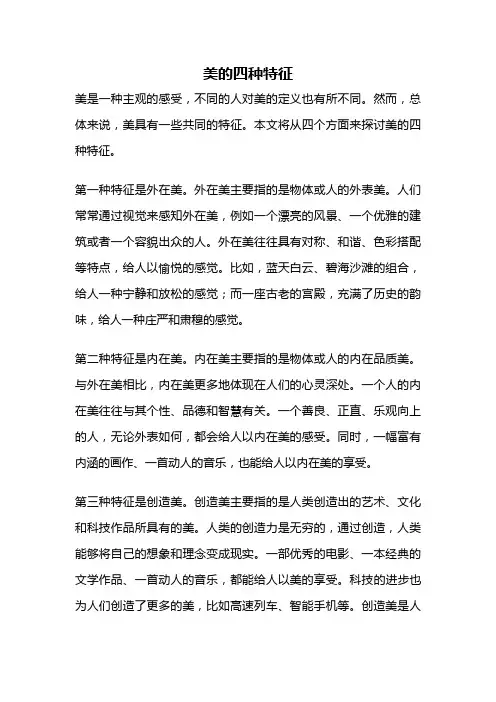 美的四种特征

美是一种主观的感受，不同的人对美的定义也有所不同。然而，总体来说，美具有一些共同的特征。本文将从四个方面来探讨美的四种特征。

第一种特征是外在美。外在美主要指的是物体或人的外表美。人们常常通过视觉来感知外在美，例如一个漂亮的风景、一个优雅的建筑或者一个容貌出众的人。外在美往往具有对称、和谐、色彩搭配等特点，给人以愉悦的感觉。比如，蓝天白云、碧海沙滩的组合，给人一种宁静和放松的感觉；而一座古老的宫殿，充满了历史的韵味，给人一种庄严和肃穆的感觉。

第二种特征是内在美。内在美主要指的是物体或人的内在品质美。与外在美相比，内在美更多地体现在人们的心灵深处。一个人的内在美往往与其个性、品德和智慧有关。一个善良、正直、乐观向上的人，无论外表如何，都会给人以内在美的感受。同时，一幅富有内涵的画作、一首动人的音乐，也能给人以内在美的享受。

第三种特征是创造美。创造美主要指的是人类创造出的艺术、文化和科技作品所具有的美。人类的创造力是无穷的，通过创造，人类能够将自己的想象和理念变成现实。一部优秀的电影、一本经典的文学作品、一首动人的音乐，都能给人以美的享受。科技的进步也为人们创造了更多的美，比如高速列车、智能手机等。创造美是人